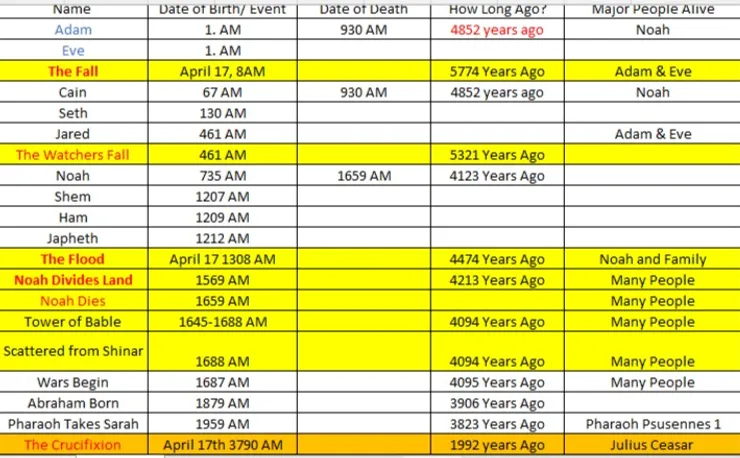 | Name | Date of Birth/ Event | Date of Death | How Long Ago? | Major People Alive |
|---|---|---|---|---|
| Adam | 1. AM | 930 AM | 4852 years ago | Noah |
| Eve | 1. AM | | | |
| The Fall | April 17, 8AM | | 5774 Years Ago | Adam & Eve |
| Cain | 67 AM | 930 AM | 4852 years ago | Noah |
| Seth | 130 AM | | | |
| Jared | 461 AM | | | Adam & Eve |
| The Watchers Fall | 461 AM | | 5321 Years Ago | |
| Noah | 735 AM | 1659 AM | 4123 Years Ago | |
| Shem | 1207 AM | | | |
| Ham | 1209 AM | | | |
| Japheth | 1212 AM | | | |
| The Flood | April 17 1308 AM | | 4474 Years Ago | Noah and Family |
| Noah Divides Land | 1569 AM | | 4213 Years Ago | Many People |
| Noah Dies | 1659 AM | | | Many People |
| Tower of Bable | 1645-1688 AM | | 4094 Years Ago | Many People |
| Scattered from Shinar | 1688 AM | | 4094 Years Ago | Many People |
| Wars Begin | 1687 AM | | 4095 Years Ago | Many People |
| Abraham Born | 1879 AM | | 3906 Years Ago | |
| Pharaoh Takes Sarah | 1959 AM | | 3823 Years Ago | Pharaoh Psusennes 1 |
| The Crucifixion | April 17th 3790 AM | | 1992 years Ago | Julius Ceasar |